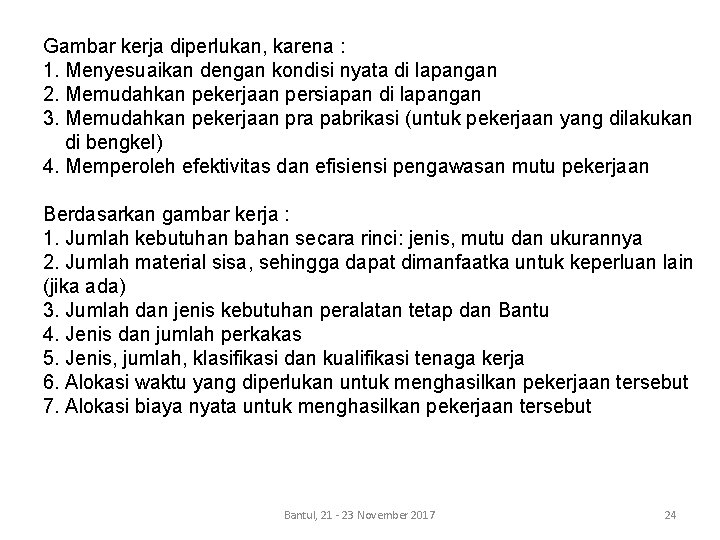 Gambar kerja diperlukan, karena :
1. Menyesuaikan dengan kondisi nyata di lapangan
2. Memudahkan pekerjaan persiapan di lapangan
3. Memudahkan pekerjaan pra pabrikasi (untuk pekerjaan yang dilakukan di bengkel)
4. Memperoleh efektivitas dan efisiensi pengawasan mutu pekerjaan

Berdasarkan gambar kerja :
1. Jumlah kebutuhan bahan secara rinci: jenis, mutu dan ukurannya
2. Jumlah material sisa, sehingga dapat dimanfaatka untuk keperluan lain (jika ada)
3. Jumlah dan jenis kebutuhan peralatan tetap dan Bantu
4. Jenis dan jumlah perkakas
5. Jenis, jumlah, klasifikasi dan kualifikasi tenaga kerja
6. Alokasi waktu yang diperlukan untuk menghasilkan pekerjaan tersebut
7. Alokasi biaya nyata untuk menghasilkan pekerjaan tersebut

Bantul, 21 - 23 November 2017

24